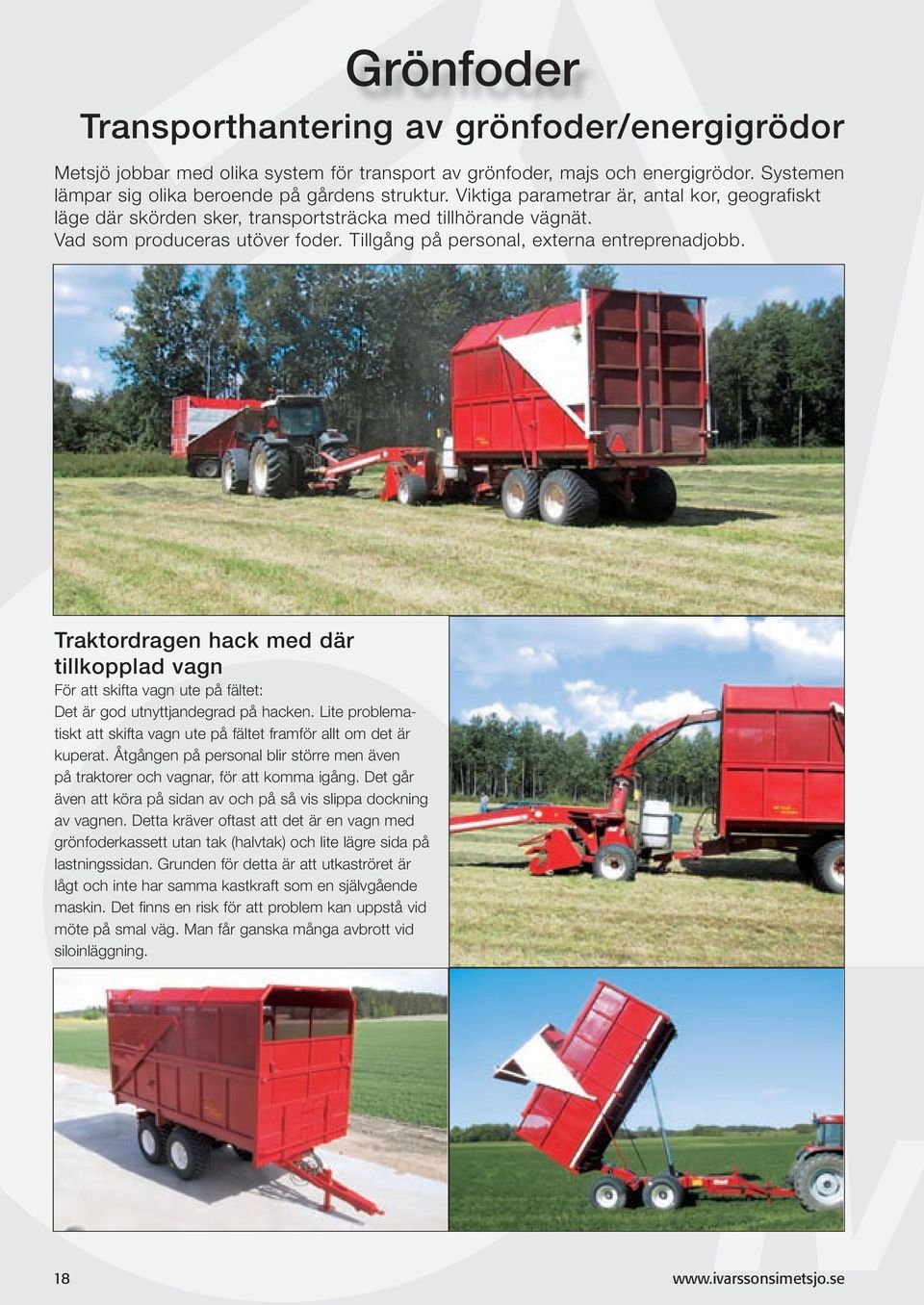 Grönfoder

Transporthantering av grönfoder/energigrödor

Metsjö jobbar med olika system för transport av grönfoder, majs och energigrödor. Systemen lämpar sig olika beroende på gårdens struktur. Viktiga parametrar är, antal kor, geografiskt läge där skörden sker, transportsträcka med tillhörande vägnät. Vad som produceras utöver foder. Tillgång på personal, externa entreprenadjobb.

Traktordragen hack med där tillkopplad vagn

För att skifta vagn ute på fältet:
Det är god utnyttjandegrad på hacken. Lite problematiskt att skifta vagn ute på fältet framför allt om det är kuperat. Åtgången på personal blir större men även på traktorer och vagnar, för att komma igång. Det går även att köra på sidan av och på så vis slippa dockning av vagnen. Detta kräver oftast att det är en vagn med grönfoderkassett utan tak (halvtak) och lite lägre sida på lastningssidan. Grunden för detta är att utkaströret är lågt och inte har samma kastkraft som en självgående maskin. Det finns en risk för att problem kan uppstå vid möte på smal väg. Man får ganska många avbrott vid siloinläggning.

18

www.ivarssonsimetsjo.se